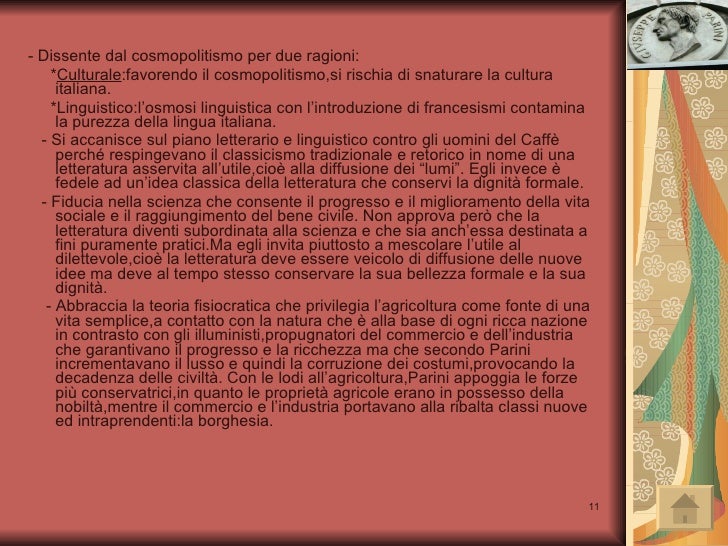 GIUSEPPE PARINI

- Dissente dal cosmopolitismo per due ragioni:

*Culturale:favorendo il cosmopolitismo,si rischia di snaturare la cultura italiana.

*Linguistico:l’osmosi linguistica con l’introduzione di francesismi contamina la purezza della lingua italiana.

- Si accanisce sul piano letterario e linguistico contro gli uomini del Caffè perché respingevano il classicismo tradizionale e retorico in nome di una letteratura asservita all’utile,cioè alla diffusione dei “lumi”. Egli invece è fedele ad un’idea classica della letteratura che conservi la dignità formale.

- Fiducia nella scienza che consente il progresso e il miglioramento della vita sociale e il raggiungimento del bene civile. Non approva però che la letteratura diventi subordinata alla scienza e che sia anch’essa destinata a fini puramente pratici.Ma egli invita piuttosto a mescolare l’utile al dilettevole,cioè la letteratura deve essere veicolo di diffusione delle nuove idee ma deve al tempo stesso conservare la sua bellezza formale e la sua dignità.

- Abbraccia la teoria fisiocratica che privilegia l’agricoltura come fonte di una vita semplice,a contatto con la natura che è alla base di ogni ricca nazione in contrasto con gli illuministi,propugnatori del commercio e dell’industria che garantivano il progresso e la ricchezza ma che secondo Parini incrementavano il lusso e quindi la corruzione dei costumi,provocando la decadenza delle civiltà. Con le lodi all’agricoltura,Parini appoggia le forze più conservatrici,in quanto le proprietà agricole erano in possesso della nobiltà,mentre il commercio e l’industria portavano alla ribalta classi nuove ed intraprendenti:la borghesia.

11